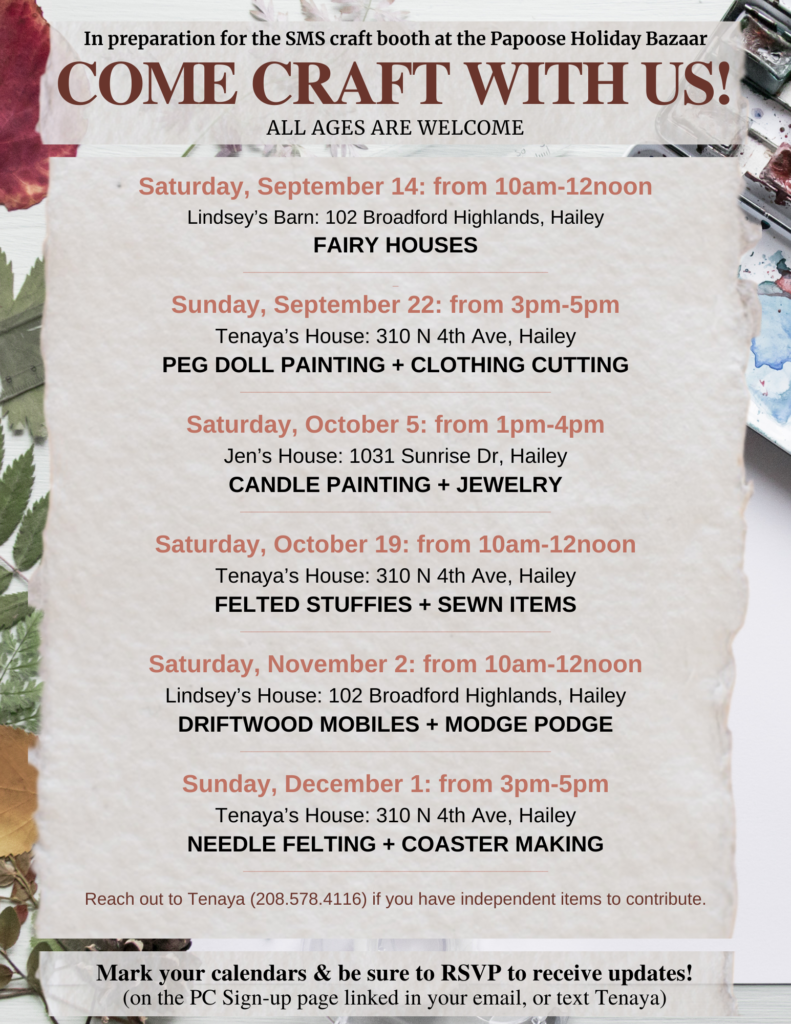 In preparation for the SMS craft booth at the Papoose Holiday Bazaar

COME CRAFT WITH US!

ALL AGES ARE WELCOME

Saturday, September 14: from 10am-12noon
Lindsey's Barn: 102 Broadford Highlands, Hailey
FAIRY HOUSES

Sunday, September 22: from 3pm-5pm
Tenaya's House: 310 N 4th Ave, Hailey
PEG DOLL PAINTING + CLOTHING CUTTING

Saturday, October 5: from 1pm-4pm
Jen's House: 1031 Sunrise Dr, Hailey
CANDLE PAINTING + JEWELRY

Saturday, October 19: from 10am-12noon
Tenaya's House: 310 N 4th Ave, Hailey
FELTED STUFFIES + SEWN ITEMS

Saturday, November 2: from 10am-12noon
Lindsey's House: 102 Broadford Highlands, Hailey
DRIFTWOOD MOBILES + MODGE PODGE

Sunday, December 1: from 3pm-5pm
Tenaya's House: 310 N 4th Ave, Hailey
NEEDLE FELTING + COASTER MAKING

Reach out to Tenaya (208.578.4116) if you have independent items to contribute.

Mark your calendars & be sure to RSVP to receive updates!
(on the PC Sign-up page linked in your email, or text Tenaya)